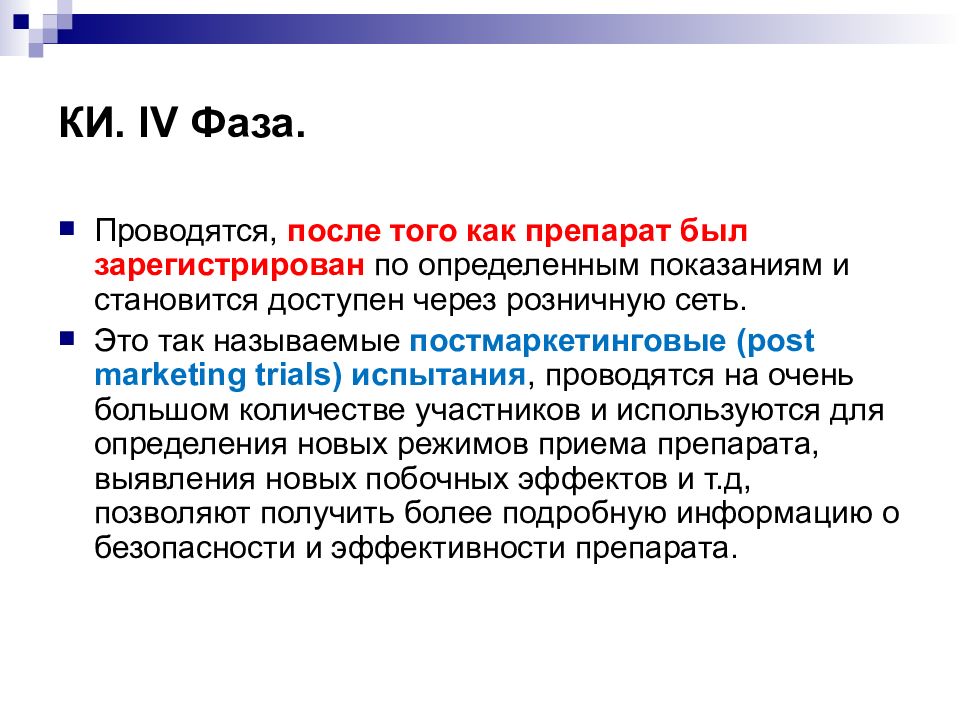 КИ. IV Фаза.

Проводятся, после того как препарат был зарегистрирован по определенным показаниям и становится доступен через розничную сеть.

Это так называемые постмаркетинговые (post marketing trials) испытания, проводятся на очень большом количестве участников и используются для определения новых режимов приема препарата, выявления новых побочных эффектов и т.д, позволяют получить более подробную информацию о безопасности и эффективности препарата.